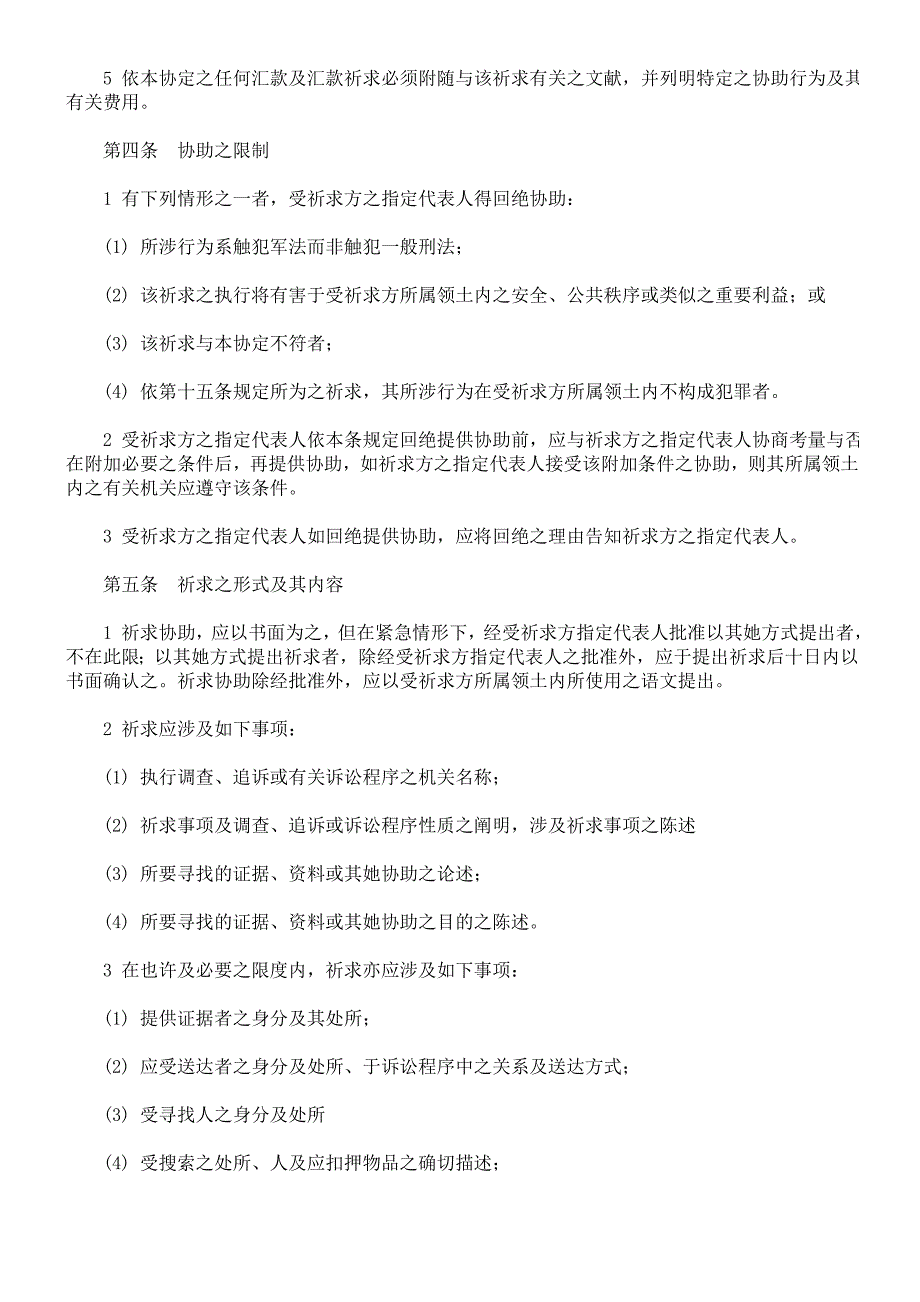 5 依本协定之任何汇款及汇款祈求必须附随与该祈求有关之文献，并列明特定之协助行为及其有关费用。

第四条　协助之限制

1 有下列情形之一者，受祈求方之指定代表人得回绝协助：

(1) 所涉行为系触犯军法而非触犯一般刑法；

(2) 该祈求之执行将有害于受祈求方所属领土内之安全、公共秩序或类似之重要利益；或

(3) 该祈求与本协定不符者；

(4) 依第十五条规定所为之祈求，其所涉行为在受祈求方所属领土内不构成犯罪者。

2 受祈求方之指定代表人依本条规定回绝提供协助前，应与祈求方之指定代表人协商考量与否在附加必要之条件后，再提供协助，如祈求方之指定代表人接受该附加条件之协助，则其所属领土内之有关机关应遵守该条件。

3 受祈求方之指定代表人如回绝提供协助，应将回绝之理由告知祈求方之指定代表人。

第五条　祈求之形式及其内容

1 祈求协助，应以书面为之，但在紧急情形下，经受祈求方指定代表人批准以其她方式提出者，不在此限；以其她方式提出祈求者，除经受祈求方指定代表人之批准外，应于提出祈求后十日内以书面确认之。祈求协助除经批准外，应以受祈求方所属领土内所使用之语文提出。

2 祈求应涉及如下事项：

(1) 执行调查、追诉或有关诉讼程序之机关名称；

(2) 祈求事项及调查、追诉或诉讼程序性质之阐明，涉及祈求事项之陈述

(3) 所要寻找的证据、资料或其她协助之论述；

(4) 所要寻找的证据、资料或其她协助之目的之陈述。

3 在也许及必要之限度内，祈求亦应涉及如下事项：

(1) 提供证据者之身分及其处所；

(2) 应受送达者之身分及处所、于诉讼程序中之关系及送达方式；

(3) 受寻找人之身分及处所

(4) 受搜索之处所、人及应扣押物品之确切描述；